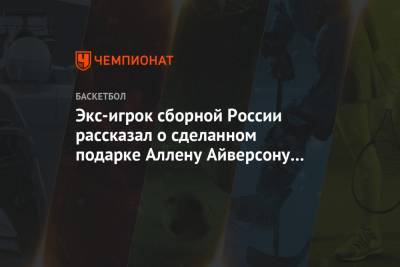 ЧЕМПИОНАТ

БАСКЕТБОЛ

Экс-игрок сборной России рассказал о сделанном подарке Аллену Айверсону…